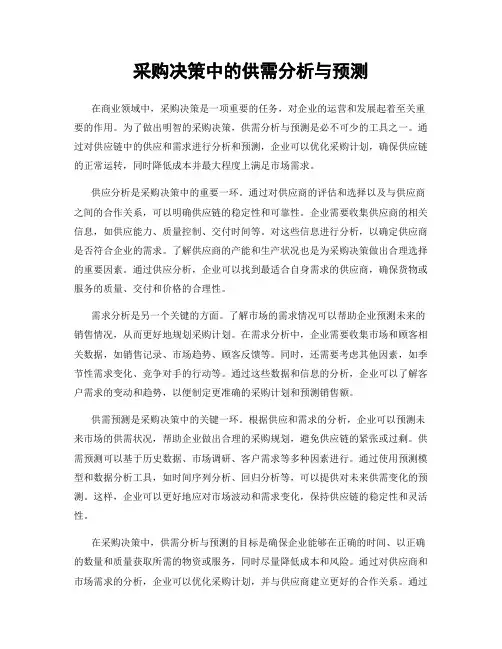 采购决策中的供需分析与预测

在商业领域中，采购决策是一项重要的任务，对企业的运营和发展起着至关重要的作用。为了做出明智的采购决策，供需分析与预测是必不可少的工具之一。通过对供应链中的供应和需求进行分析和预测，企业可以优化采购计划，确保供应链的正常运转，同时降低成本并最大程度上满足市场需求。

供应分析是采购决策中的重要一环。通过对供应商的评估和选择以及与供应商之间的合作关系，可以明确供应链的稳定性和可靠性。企业需要收集供应商的相关信息，如供应能力、质量控制、交付时间等。对这些信息进行分析，以确定供应商是否符合企业的需求。了解供应商的产能和生产状况也是为采购决策做出合理选择的重要因素。通过供应分析，企业可以找到最适合自身需求的供应商，确保货物或服务的质量、交付和价格的合理性。

需求分析是另一个关键的方面。了解市场的需求情况可以帮助企业预测未来的销售情况，从而更好地规划采购计划。在需求分析中，企业需要收集市场和顾客相关数据，如销售记录、市场趋势、顾客反馈等。同时，还需要考虑其他因素，如季节性需求变化、竞争对手的行动等。通过这些数据和信息的分析，企业可以了解客户需求的变动和趋势，以便制定更准确的采购计划和预测销售额。

供需预测是采购决策中的关键一环。根据供应和需求的分析，企业可以预测未来市场的供需状况，帮助企业做出合理的采购规划，避免供应链的紧张或过剩。供需预测可以基于历史数据、市场调研、客户需求等多种因素进行。通过使用预测模型和数据分析工具，如时间序列分析、回归分析等，可以提供对未来供需变化的预测。这样，企业可以更好地应对市场波动和需求变化，保持供应链的稳定性和灵活性。

在采购决策中，供需分析与预测的目标是确保企业能够在正确的时间、以正确的数量和质量获取所需的物资或服务，同时尽量降低成本和风险。通过对供应商和市场需求的分析，企业可以优化采购计划，并与供应商建立更好的合作关系。通过